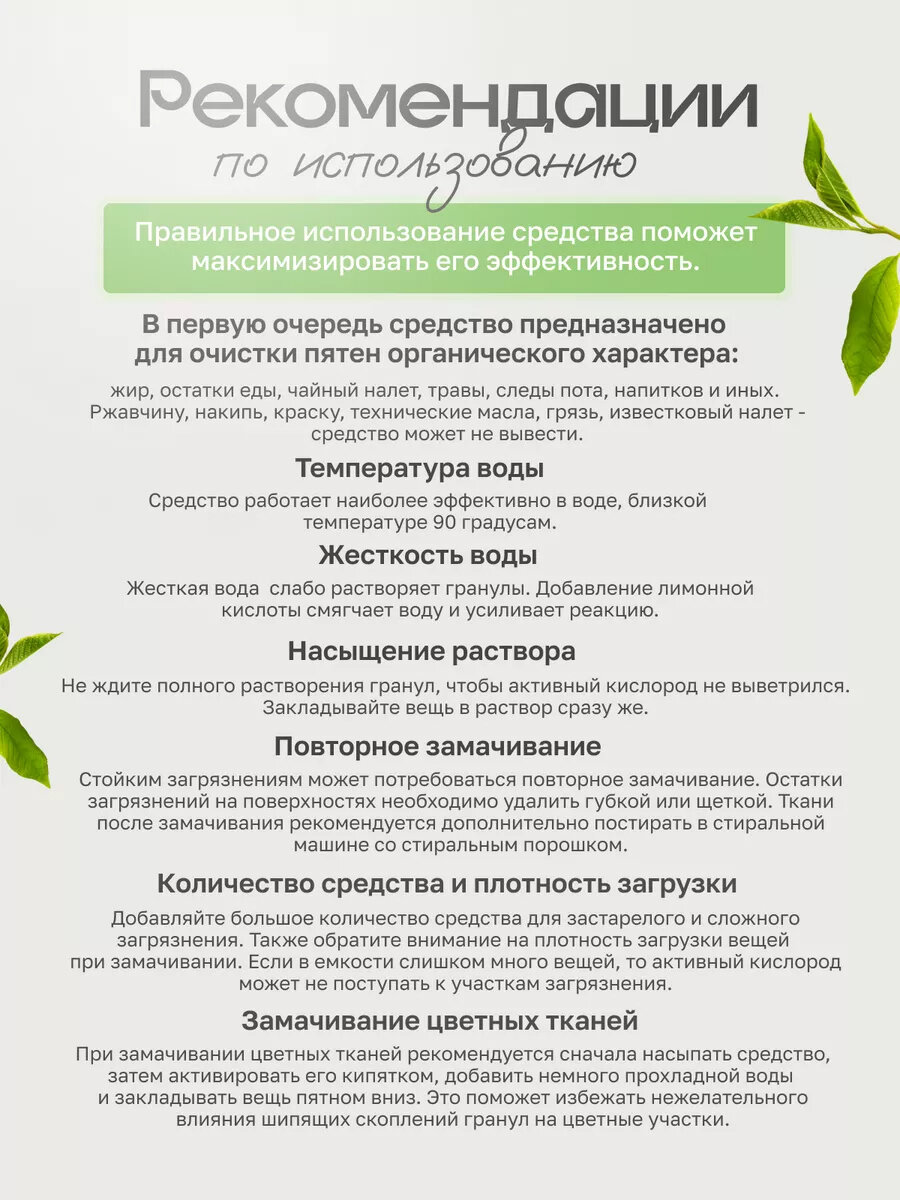 Рекомендации
по использованию

Правильное использование средства поможет максимизировать его эффективность.

В первую очередь средство предназначено для очистки пятен органического характера:

жир, остатки еды, чайный налет, травы, следы пота, напитков и иных. Ржавчину, накипь, краску, технические масла, грязь, известковый налет - средство может не вывести.

Температура воды

Средство работает наиболее эффективно в воде, близкой температуре 90 градусам.

Жесткость воды

Жесткая вода  слабо растворяет гранулы. Добавление лимонной кислоты смягчает воду и усиливает реакцию.

Насыщение раствора

Не ждите полного растворения гранул, чтобы активный кислород не выветрился. Закладывайте вещь в раствор сразу же.

Повторное замачивание

Стойким загрязнениям может потребоваться повторное замачивание. Остатки загрязнений на поверхностях необходимо удалить губкой или щеткой. Ткани после замачивания рекомендуется дополнительно постирать в стиральной машине со стиральным порошком.

Количество средства и плотность загрузки

Добавляйте большое количество средства для застарелого и сложного загрязнения. Также обратите внимание на плотность загрузки вещей при замачивании. Если в емкости слишком много вещей, то активный кислород может не поступать к участкам загрязнения.

Замачивание цветных тканей

При замачивании цветных тканей рекомендуется сначала насыпать средство, затем активировать его кипятком, добавить немного прохладной воды и закладывать вещь пятном вниз. Это поможет избежать нежелательного влияния шипящих скоплений гранул на цветные участки.